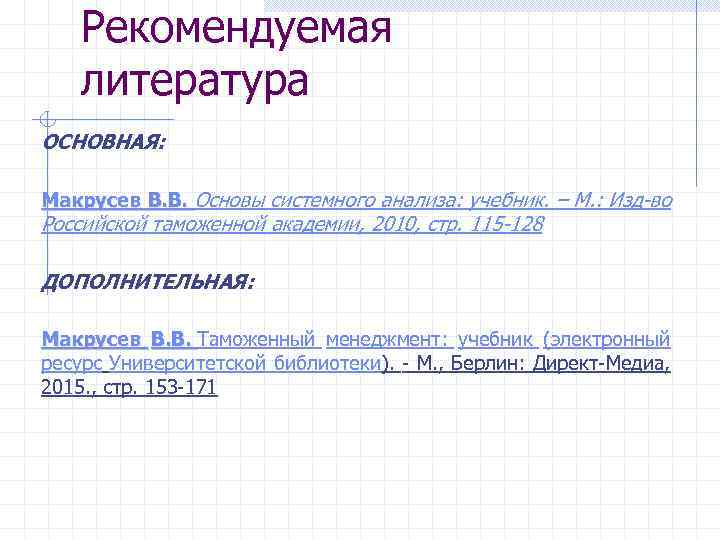 Рекомендуемая литература

ОСНОВНАЯ:

Макрусев В.В. Основы системного анализа: учебник. – М.: Изд-во Российской таможенной академии, 2010, стр. 115-128

ДОПОЛНИТЕЛЬНАЯ:

Макрусев В.В. Таможенный менеджмент: учебник (электронный ресурс Университетской библиотеки). - М., Берлин: Директ-Медиа, 2015., стр. 153-171